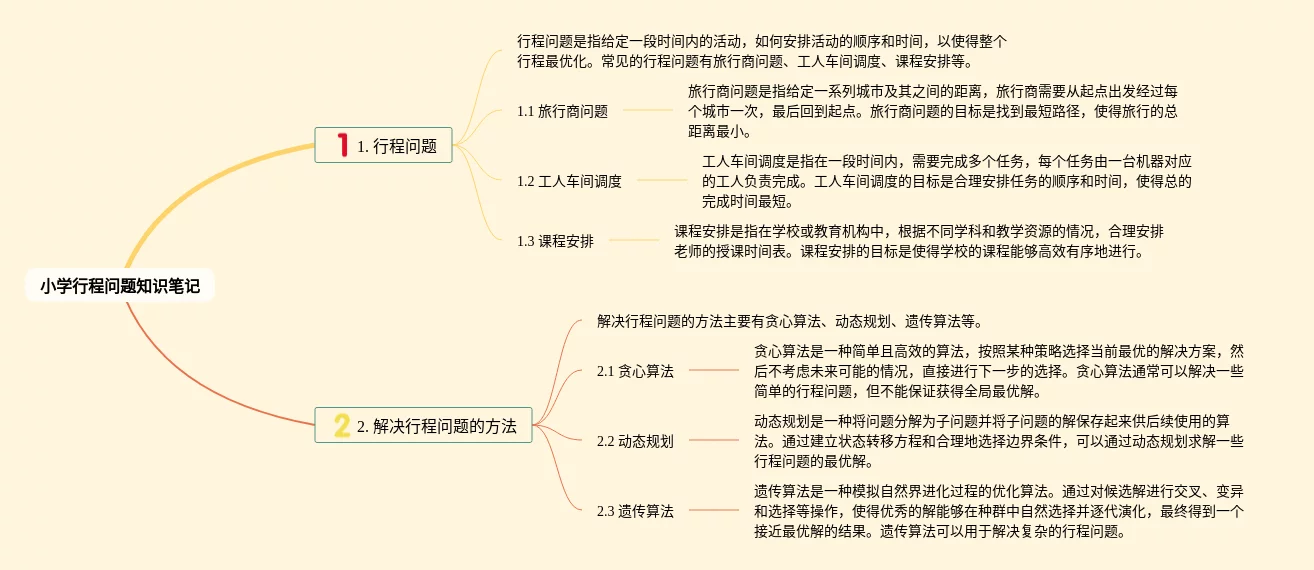 小学行程问题知识笔记

1 1. 行程问题

行程问题是指给定一段时间内的活动，如何安排活动的顺序和时间，以使得整个行程最优化。常见的行程问题有旅行商问题、工人车间调度、课程安排等。

1.1 旅行商问题

旅行商问题是指给定一系列城市及其之间的距离，旅行商需要从起点出发经过每个城市一次，最后回到起点。旅行商问题的目标是找到最短路径，使得旅行的总距离最小。

1.2 工人车间调度

工人车间调度是指在一段时间内，需要完成多个任务，每个任务由一台机器对应的工人负责完成。工人车间调度的目标是合理安排任务的顺序和时间，使得总的完成时间最短。

1.3 课程安排

课程安排是指在学校或教育机构中，根据不同学科和教学资源的情况，合理安排老师的授课时间表。课程安排的目标是使得学校的课程能够高效有序地进行。

2 2. 解决行程问题的方法

解决行程问题的方法主要有贪心算法、动态规划、遗传算法等。

2.1 贪心算法

贪心算法是一种简单且高效的算法，按照某种策略选择当前最优的解决方案，然后不考虑未来可能的情况，直接进行下一步的选择。贪心算法通常可以解决一些简单的行程问题，但不能保证获得全局最优解。

2.2 动态规划

动态规划是一种将问题分解为子问题并将子问题的解保存起来供后续使用的算法。通过建立状态转移方程和合理地选择边界条件，可以通过动态规划求解一些行程问题的最优解。

2.3 遗传算法

遗传算法是一种模拟自然界进化过程的优化算法。通过对候选解进行交叉、变异和选择等操作，使得优秀的解能够在种群中自然选择并逐代演化，最终得到一个接近最优解的结果。遗传算法可以用于解决复杂的行程问题。